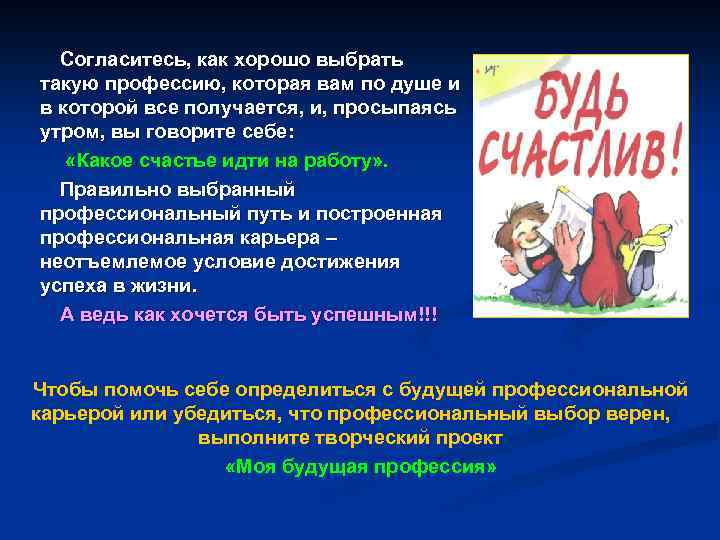 Согласитесь, как хорошо выбрать такую профессию, которая вам по душе и в которой все получается, и, просыпаясь утром, вы говорите себе:

«Какое счастье идти на работу».

Правильно выбранный профессиональный путь и построенная профессиональная карьера – неотъемлемое условие достижения успеха в жизни.

А ведь как хочется быть успешным!!!

БУДЬ СЧАСТЛИВ!

Чтобы помочь себе определиться с будущей профессиональной карьерой или убедиться, что профессиональный выбор верен, выполните творческий проект

«Моя будущая профессия»